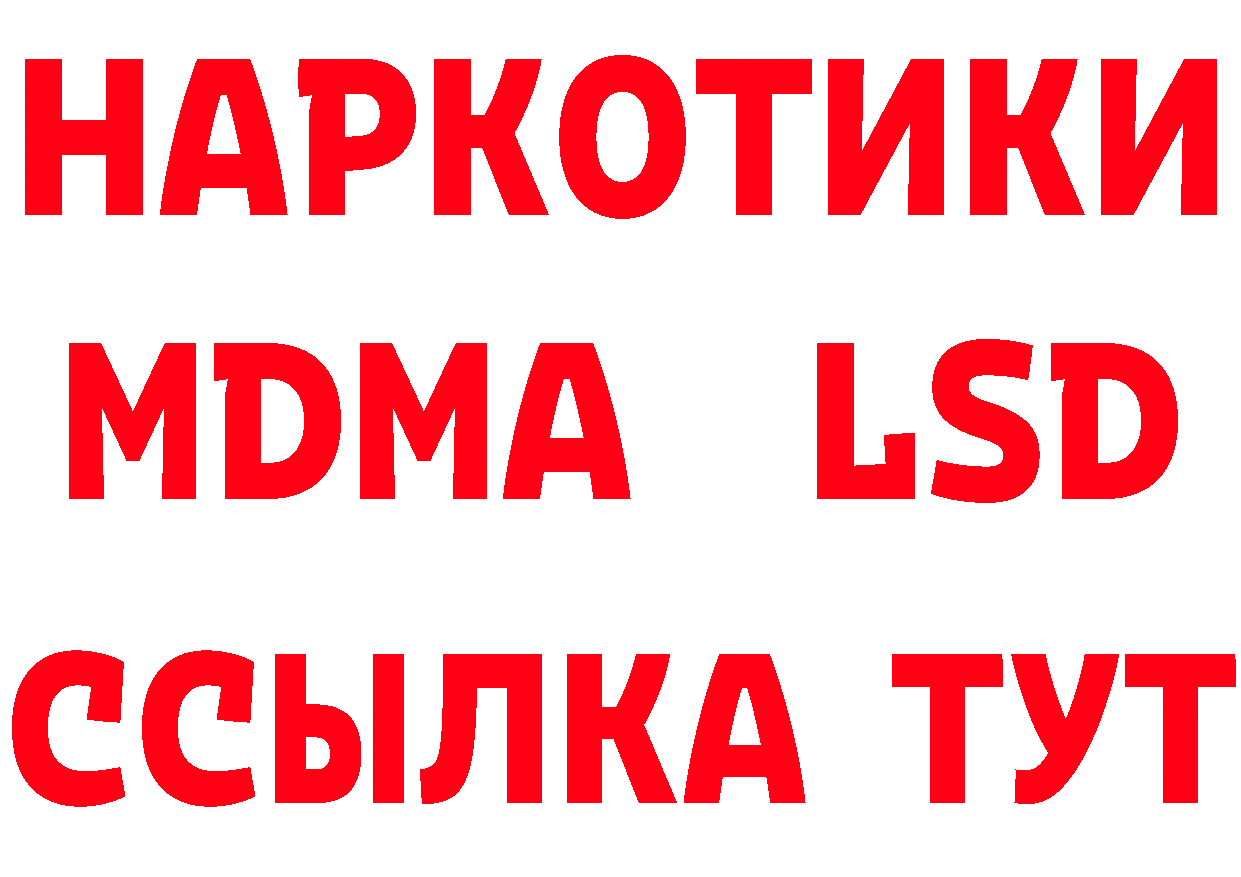 НАРКОТИКИ
MDMA LSD
ССЫЛКА ТУТ